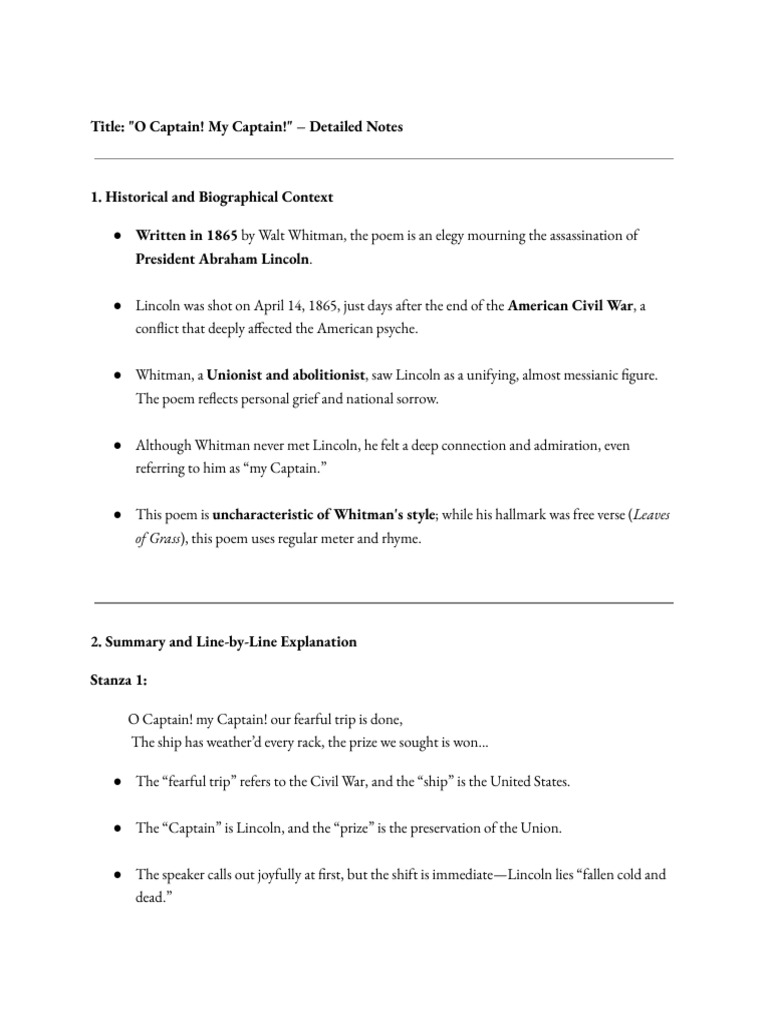 Title: "O Captain! My Captain!" – Detailed Notes

1. Historical and Biographical Context

● Written in 1865 by Walt Whitman, the poem is an elegy mourning the assassination of President Abraham Lincoln.

● Lincoln was shot on April 14, 1865, just days after the end of the American Civil War, a conflict that deeply affected the American psyche.

● Whitman, a Unionist and abolitionist, saw Lincoln as a unifying, almost messianic figure. The poem reflects personal grief and national sorrow.

● Although Whitman never met Lincoln, he felt a deep connection and admiration, even referring to him as "my Captain."

● This poem is uncharacteristic of Whitman's style; while his hallmark was free verse (Leaves of Grass), this poem uses regular meter and rhyme.

2. Summary and Line-by-Line Explanation

Stanza 1:

O Captain! my Captain! our fearful trip is done,
The ship has weather'd every rack, the prize we sought is won...

● The "fearful trip" refers to the Civil War, and the "ship" is the United States.

● The "Captain" is Lincoln, and the "prize" is the preservation of the Union.

● The speaker calls out joyfully at first, but the shift is immediate—Lincoln lies "fallen cold and dead."